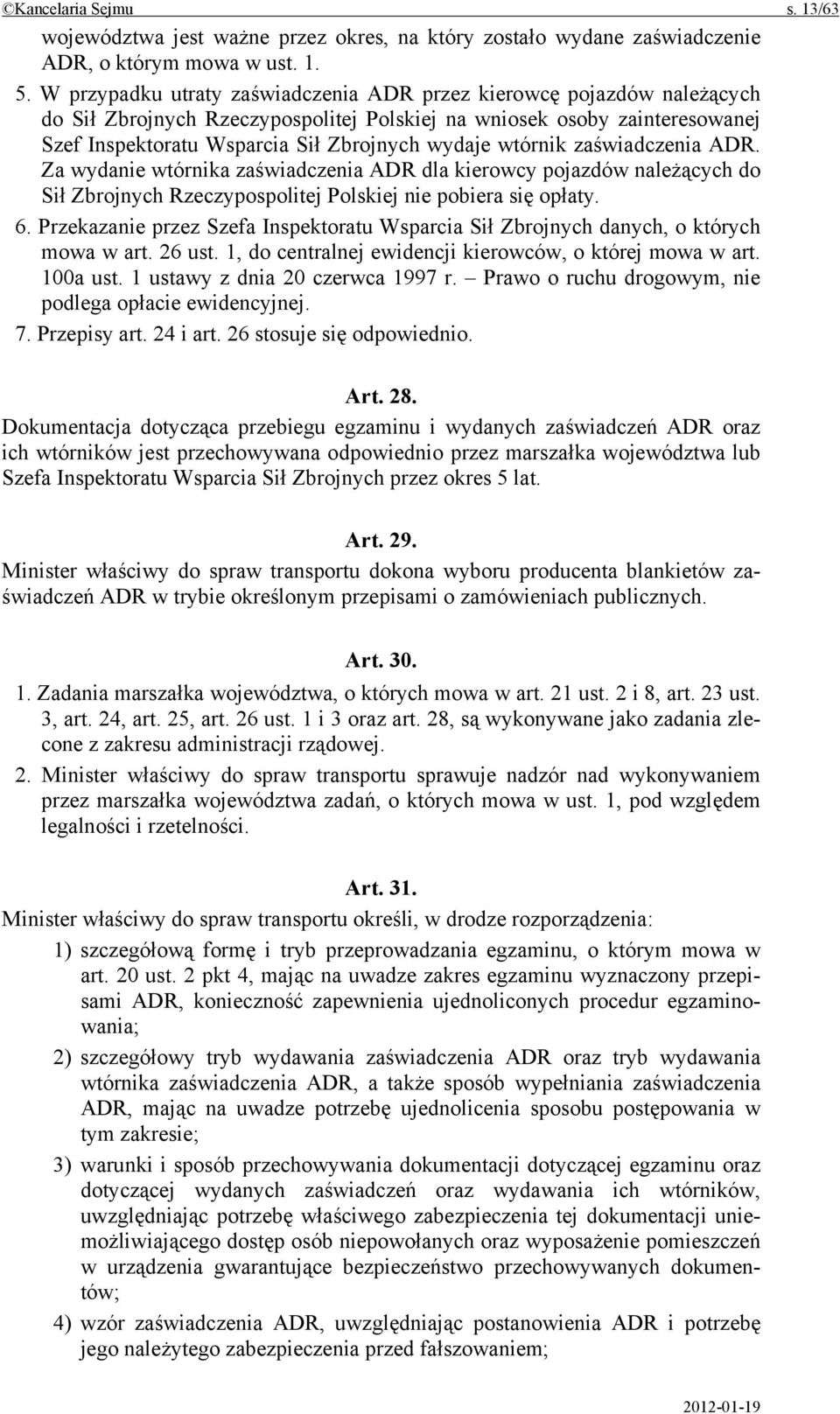 ©Kancelaria Sejmu s. 13/63

województwa jest ważne przez okres, na który zostało wydane zaświadczenie ADR, o którym mowa w ust. 1.

5. W przypadku utraty zaświadczenia ADR przez kierowcę pojazdów należących do Sił Zbrojnych Rzeczypospolitej Polskiej na wniosek osoby zainteresowanej Szef Inspektoratu Wsparcia Sił Zbrojnych wydaje wtórnik zaświadczenia ADR. Za wydanie wtórnika zaświadczenia ADR dla kierowcy pojazdów należących do Sił Zbrojnych Rzeczypospolitej Polskiej nie pobiera się opłaty.

6. Przekazanie przez Szefa Inspektoratu Wsparcia Sił Zbrojnych danych, o których mowa w art. 26 ust. 1, do centralnej ewidencji kierowców, o której mowa w art. 100a ust. 1 ustawy z dnia 20 czerwca 1997 r. – Prawo o ruchu drogowym, nie podlega opłacie ewidencyjnej.

7. Przepisy art. 24 i art. 26 stosuje się odpowiednio.

Art. 28.

Dokumentacja dotycząca przebiegu egzaminu i wydanych zaświadczeń ADR oraz ich wtórników jest przechowywana odpowiednio przez marszałka województwa lub Szefa Inspektoratu Wsparcia Sił Zbrojnych przez okres 5 lat.

Art. 29.

Minister właściwy do spraw transportu dokona wyboru producenta blankietów zaświadczeń ADR w trybie określonym przepisami o zamówieniach publicznych.

Art. 30.

1. Zadania marszałka województwa, o których mowa w art. 21 ust. 2 i 8, art. 23 ust. 3, art. 24, art. 25, art. 26 ust. 1 i 3 oraz art. 28, są wykonywane jako zadania zlecone z zakresu administracji rządowej.

2. Minister właściwy do spraw transportu sprawuje nadzór nad wykonywaniem przez marszałka województwa zadań, o których mowa w ust. 1, pod względem legalności i rzetelności.

Art. 31.

Minister właściwy do spraw transportu określi, w drodze rozporządzenia:

1) szczegółową formę i tryb przeprowadzania egzaminu, o którym mowa w art. 20 ust. 2 pkt 4, mając na uwadze zakres egzaminu wyznaczony przepisami ADR, konieczność zapewnienia ujednoliconych procedur egzaminowania;

2) szczegółowy tryb wydawania zaświadczenia ADR oraz tryb wydawania wtórnika zaświadczenia ADR, a także sposób wypełniania zaświadczenia ADR, mając na uwadze potrzebę ujednolicenia sposobu postępowania w tym zakresie;

3) warunki i sposób przechowywania dokumentacji dotyczącej egzaminu oraz dotyczącej wydanych zaświadczeń oraz wydawania ich wtórników, uwzględniając potrzebę właściwego zabezpieczenia tej dokumentacji uniemożliwiającego dostęp osób niepowołanych oraz wyposażenie pomieszczeń w urządzenia gwarantujące bezpieczeństwo przechowywanych dokumentów;

4) wzór zaświadczenia ADR, uwzględniając postanowienia ADR i potrzebę jego należytego zabezpieczenia przed fałszowaniem;

2012-01-19